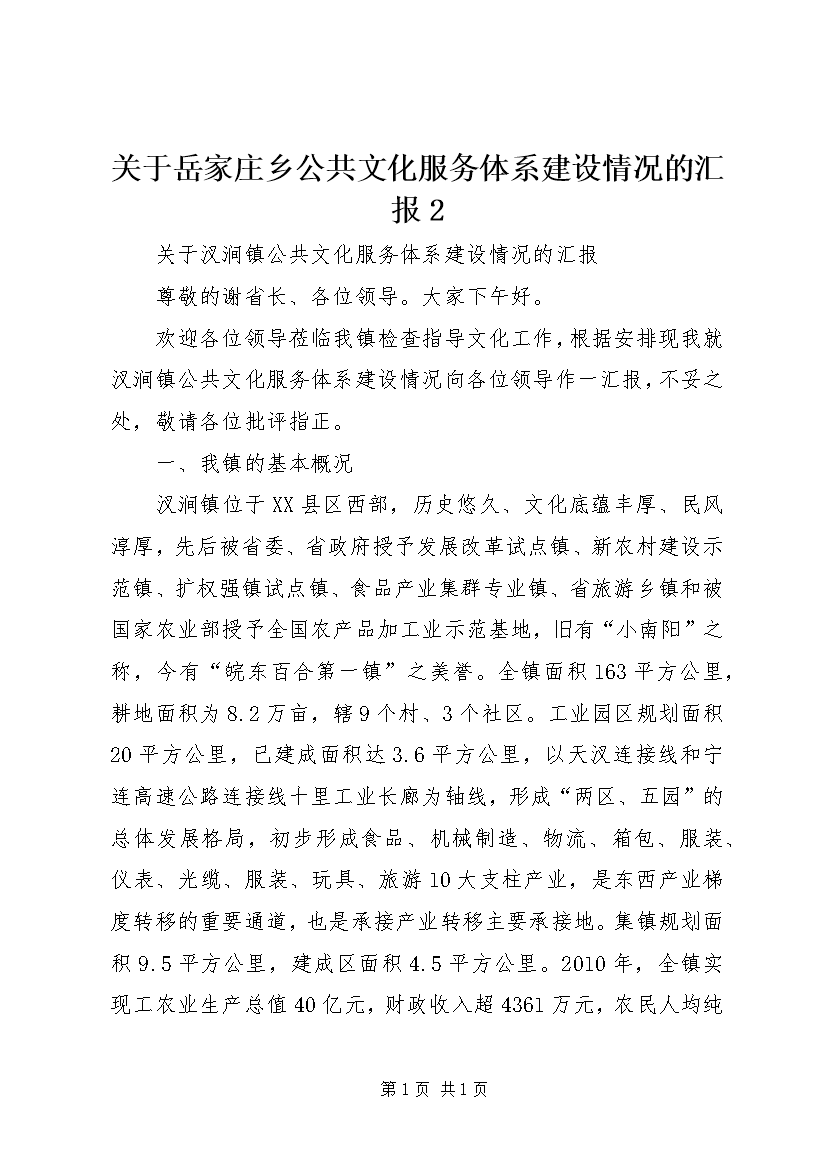 关于岳家庄乡公共文化服务体系建设情况的汇报2

关于汊涧镇公共文化服务体系建设情况的汇报

尊敬的谢省长、各位领导。大家下午好。

欢迎各位领导莅临我镇检查指导文化工作，根据安排现我就汊涧镇公共文化服务体系建设情况向各位领导作一汇报，不妥之处，敬请各位批评指正。

一、我镇的基本概况

汊涧镇位于XX县区西部，历史悠久、文化底蕴丰厚、民风淳厚，先后被省委、省政府授予发展改革试点镇、新农村建设示范镇、扩权强镇试点镇、食品产业集群专业镇、省旅游乡镇和被国家农业部授予全国农产品加工业示范基地，旧有“小南阳”之称，今有“皖东百合第一镇”之美誉。全镇面积163平方公里，耕地面积为8.2万亩，辖9个村、3个社区。工业园区规划面积20平方公里，已建成面积达3.6平方公里，以天汊连接线和宁连高速公路连接线十里工业长廊为轴线，形成“两区、五园”的总体发展格局，初步形成食品、机械制造、物流、箱包、服装、仪表、光缆、服装、玩具、旅游10大支柱产业，是东西产业梯度转移的重要通道，也是承接产业转移主要承接地。集镇规划面积9.5平方公里，建成区面积4.5平方公里。2010年，全镇实现工农业生产总值40亿元，财政收入超4361万元，农民人均纯

第1页 共1页